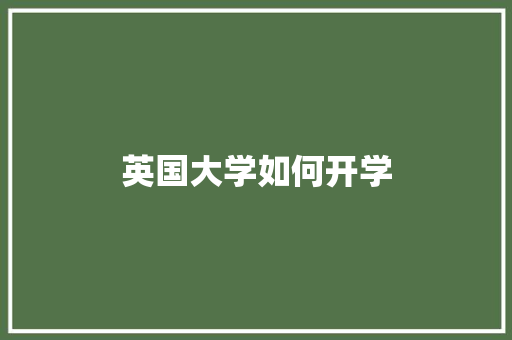 英国大学如何开学